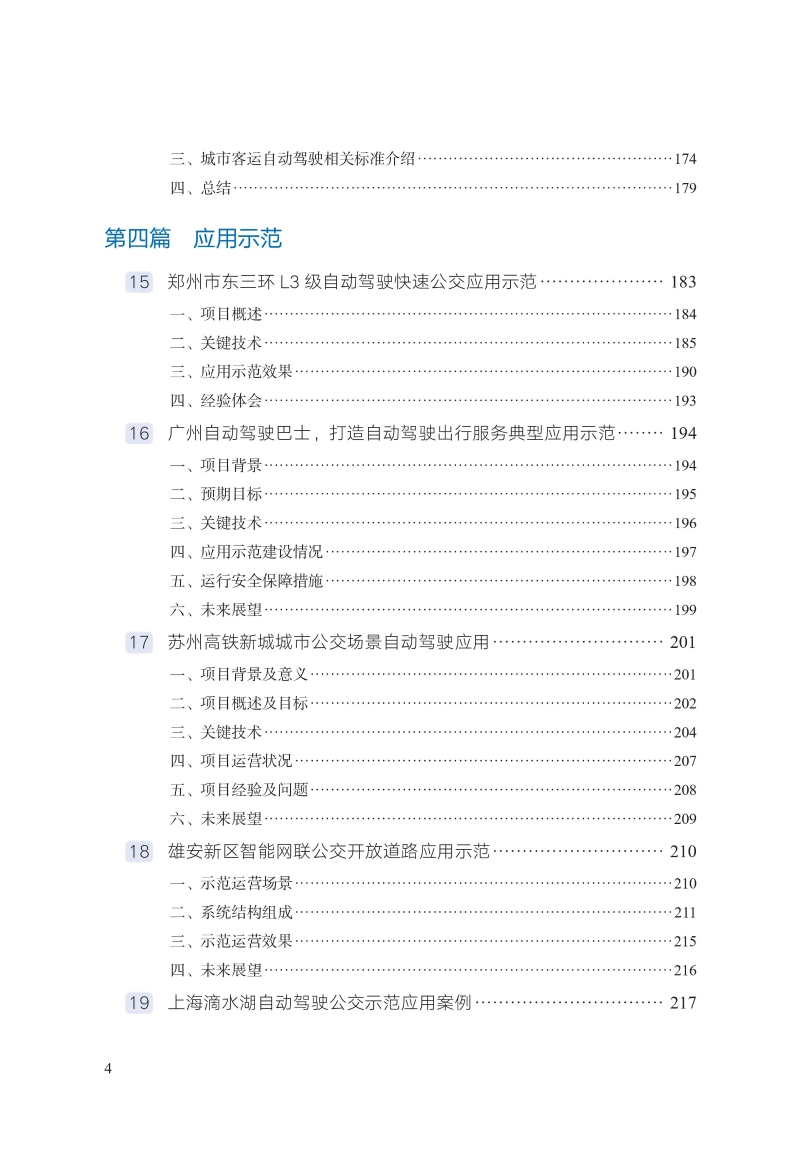 三、城市客运自动驾驶相关标准介绍……174
四、总结……179

第四篇　应用示范

15　郑州市东三环 L3 级自动驾驶快速公交应用示范……183
一、项目概述……184
二、关键技术……185
三、应用示范效果……190
四、经验体会……193

16　广州自动驾驶巴士，打造自动驾驶出行服务典型应用示范……194
一、项目背景……194
二、预期目标……195
三、关键技术……196
四、应用示范建设情况……197
五、运行安全保障措施……198
六、未来展望……199

17　苏州高铁新城城市公交场景自动驾驶应用……201
一、项目背景及意义……201
二、项目概述及目标……202
三、关键技术……204
四、项目运营状况……207
五、项目经验及问题……208
六、未来展望……209

18　雄安新区智能网联公交开放道路应用示范……210
一、示范运营场景……210
二、系统结构组成……211
三、示范运营效果……215
四、未来展望……216

19　上海滴水湖自动驾驶公交示范应用案例……217

4